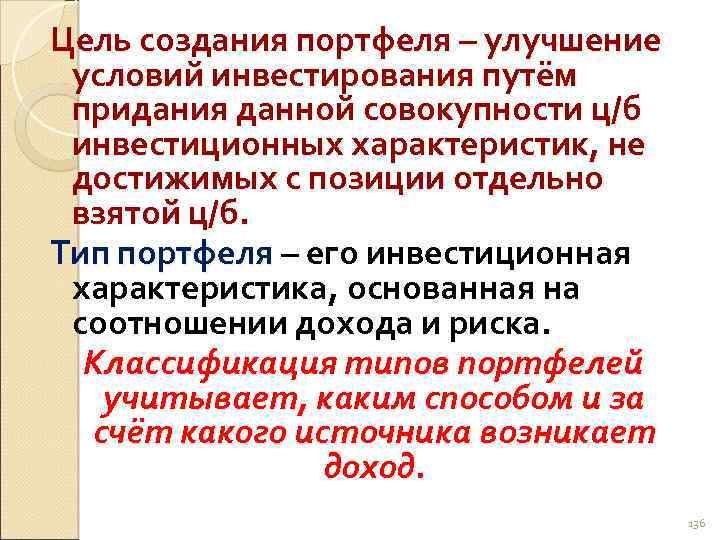 Цель создания портфеля – улучшение условий инвестирования путём придания данной совокупности ц/б инвестиционных характеристик, не достижимых с позиции отдельно взятой ц/б.

Тип портфеля – его инвестиционная характеристика, основанная на соотношении дохода и риска.

Классификация типов портфелей учитывает, каким способом и за счёт какого источника возникает доход.

136